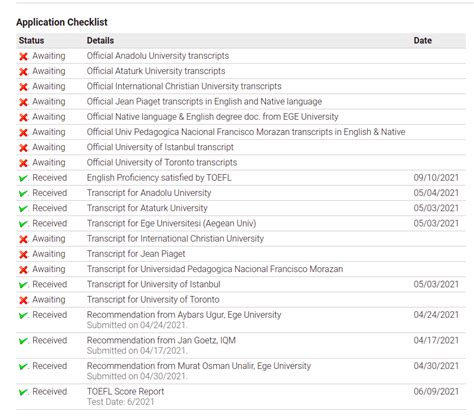 Application Checklist

| Status | Details | Date |
|---|---|---|
| Awaiting | Official Anadolu University transcripts | |
| Awaiting | Official Ataturk University transcripts | |
| Awaiting | Official International Christian University transcripts | |
| Awaiting | Official Jean Piaget transcripts in English and Native language | |
| Awaiting | Official Native language & English degree doc. from EGE University | |
| Awaiting | Official Univ Pedagogica Nacional Francisco Morazan transcripts in English & Native | |
| Awaiting | Official University of Istanbul transcript | |
| Awaiting | Official University of Toronto transcripts | |
| Received | English Proficiency satisfied by TOEFL | 09/10/2021 |
| Received | Transcript for Anadolu University | 05/04/2021 |
| Received | Transcript for Ataturk University | 05/03/2021 |
| Received | Transcript for Ege Universitesi (Aegean Univ) | 05/03/2021 |
| Awaiting | Transcript for International Christian University | |
| Awaiting | Transcript for Jean Piaget | |
| Awaiting | Transcript for Universidad Pedagogica Nacional Francisco Morazan | |
| Received | Transcript for University of Istanbul | 05/03/2021 |
| Awaiting | Transcript for University of Toronto | |
| Received | Recommendation from Aybars Ugur, Ege University Submitted on 04/24/2021. | 04/24/2021 |
| Received | Recommendation from Jan Goetz, IQM Submitted on 04/17/2021. | 04/17/2021 |
| Received | Recommendation from Murat Osman Unalir, Ege University Submitted on 04/30/2021. | 04/30/2021 |
| Received | TOEFL Score Report Test Date: 6/2021 | 06/09/2021 |